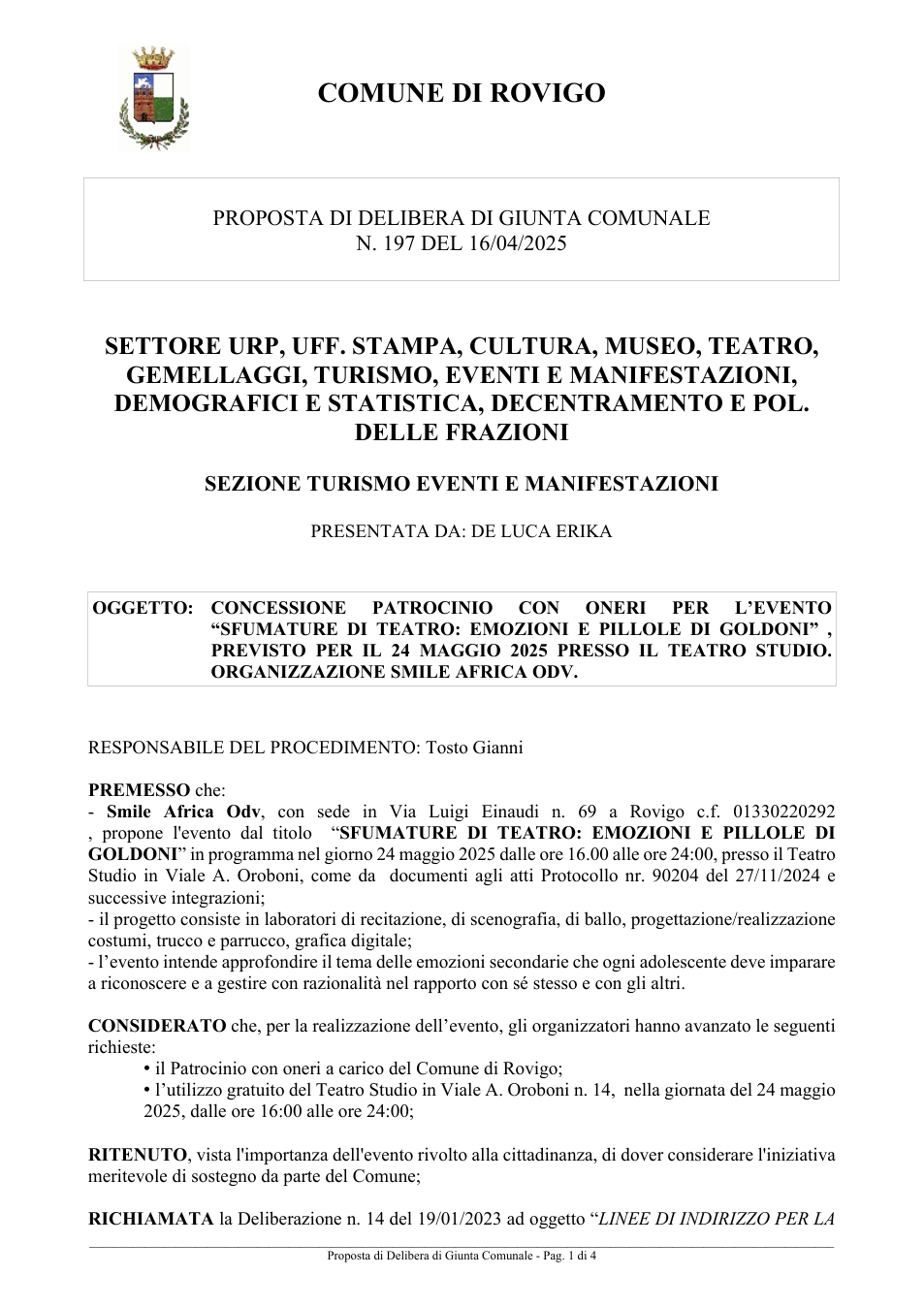 COMUNE DI ROVIGO

PROPOSTA DI DELIBERA DI GIUNTA COMUNALE
N. 197 DEL 16/04/2025

SETTORE URP, UFF. STAMPA, CULTURA, MUSEO, TEATRO, GEMELLAGGI, TURISMO, EVENTI E MANIFESTAZIONI, DEMOGRAFICI E STATISTICA, DECENTRAMENTO E POL. DELLE FRAZIONI

SEZIONE TURISMO EVENTI E MANIFESTAZIONI

PRESENTATA DA: DE LUCA ERIKA

OGGETTO: CONCESSIONE PATROCINIO CON ONERI PER L'EVENTO "SFUMATURE DI TEATRO: EMOZIONI E PILLOLE DI GOLDONI" , PREVISTO PER IL 24 MAGGIO 2025 PRESSO IL TEATRO STUDIO. ORGANIZZAZIONE SMILE AFRICA ODV.

RESPONSABILE DEL PROCEDIMENTO: Tosto Gianni

PREMESSO che:
- Smile Africa Odv, con sede in Via Luigi Einaudi n. 69 a Rovigo c.f. 01330220292 , propone l'evento dal titolo "SFUMATURE DI TEATRO: EMOZIONI E PILLOLE DI GOLDONI" in programma nel giorno 24 maggio 2025 dalle ore 16.00 alle ore 24:00, presso il Teatro Studio in Viale A. Oroboni, come da documenti agli atti Protocollo nr. 90204 del 27/11/2024 e successive integrazioni;
- il progetto consiste in laboratori di recitazione, di scenografia, di ballo, progettazione/realizzazione costumi, trucco e parrucco, grafica digitale;
- l'evento intende approfondire il tema delle emozioni secondarie che ogni adolescente deve imparare a riconoscere e a gestire con razionalità nel rapporto con sé stesso e con gli altri.

CONSIDERATO che, per la realizzazione dell'evento, gli organizzatori hanno avanzato le seguenti richieste:
• il Patrocinio con oneri a carico del Comune di Rovigo;
• l'utilizzo gratuito del Teatro Studio in Viale A. Oroboni n. 14, nella giornata del 24 maggio 2025, dalle ore 16:00 alle ore 24:00;

RITENUTO, vista l'importanza dell'evento rivolto alla cittadinanza, di dover considerare l'iniziativa meritevole di sostegno da parte del Comune;

RICHIAMATA la Deliberazione n. 14 del 19/01/2023 ad oggetto "LINEE DI INDIRIZZO PER LA

Proposta di Delibera di Giunta Comunale - Pag. 1 di 4